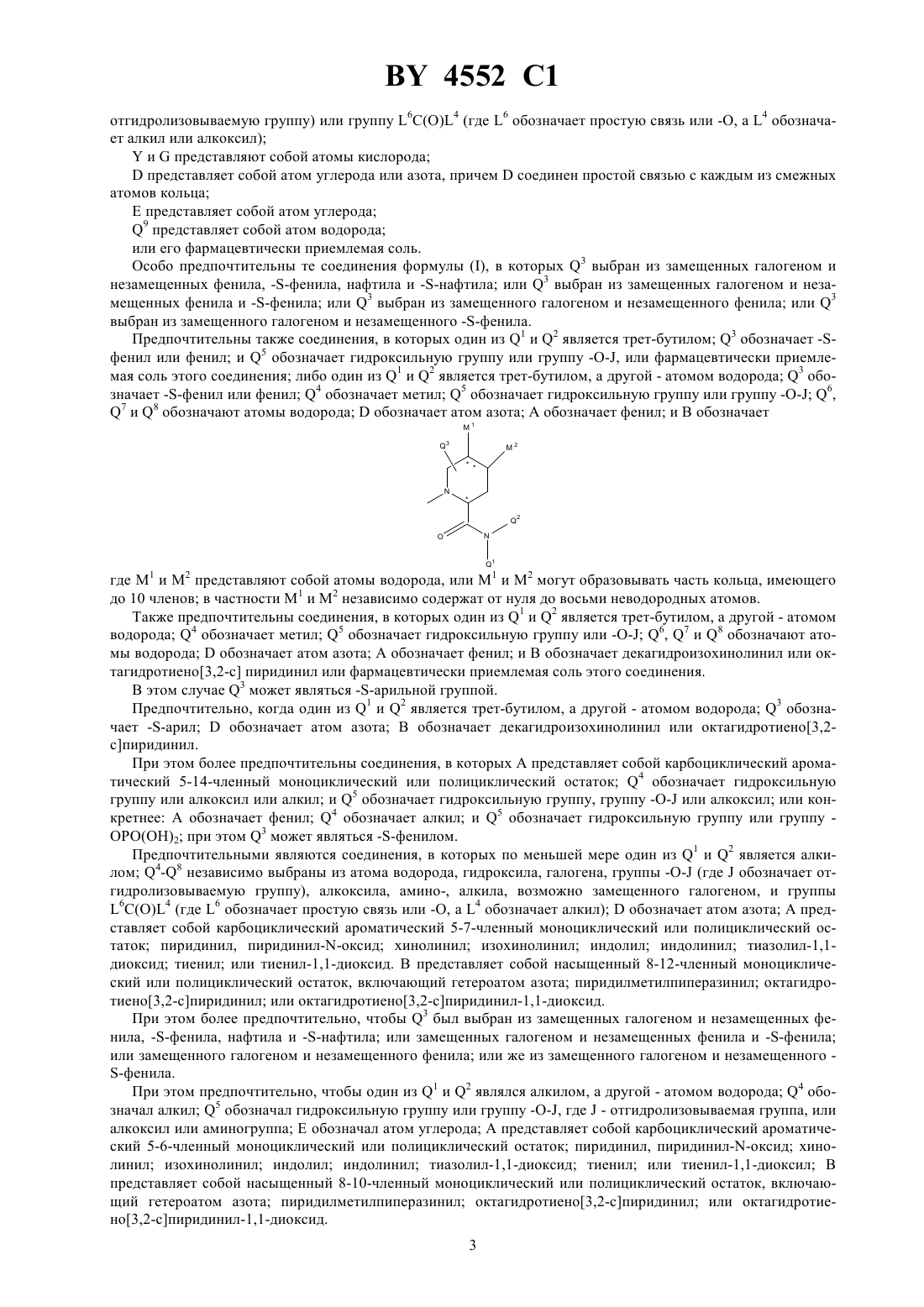 BY 4552 C1

отгидролизовываемую группу) или группу $L^6C(O)L^4$ (где $L^6$ обозначает простую связь или -O, а $L^4$ обозначает алкил или алкоксил);

Y и G представляют собой атомы кислорода;

D представляет собой атом углерода или азота, причем D соединен простой связью с каждым из смежных атомов кольца;

E представляет собой атом углерода;

$Q^9$ представляет собой атом водорода;

или его фармацевтически приемлемая соль.

Особо предпочтительны те соединения формулы (I), в которых $Q^3$ выбран из замещенных галогеном и незамещенных фенила, -S-фенила, нафтила и -S-нафтила; или $Q^3$ выбран из замещенных галогеном и незамещенных фенила и -S-фенила; или $Q^3$ выбран из замещенного галогеном и незамещенного фенила; или $Q^3$ выбран из замещенного галогеном и незамещенного -S-фенила.

Предпочтительны также соединения, в которых один из $Q^1$ и $Q^2$ является трет-бутилом; $Q^3$ обозначает -S-фенил или фенил; и $Q^5$ обозначает гидроксильную группу или группу -O-J, или фармацевтически приемлемая соль этого соединения; либо один из $Q^1$ и $Q^2$ является трет-бутилом, а другой - атомом водорода; $Q^3$ обозначает -S-фенил или фенил; $Q^4$ обозначает метил; $Q^5$ обозначает гидроксильную группу или группу -O-J; $Q^6$, $Q^7$ и $Q^8$ обозначают атомы водорода; D обозначает атом азота; A обозначает фенил; и B обозначает

$M^1$ $Q^3$ $M^2$ N O N $Q^2$ $Q^1$

где $M^1$ и $M^2$ представляют собой атомы водорода, или $M^1$ и $M^2$ могут образовывать часть кольца, имеющего до 10 членов; в частности $M^1$ и $M^2$ независимо содержат от нуля до восьми неводородных атомов.

Также предпочтительны соединения, в которых один из $Q^1$ и $Q^2$ является трет-бутилом, а другой - атомом водорода; $Q^4$ обозначает метил; $Q^5$ обозначает гидроксильную группу или -O-J; $Q^6$, $Q^7$ и $Q^8$ обозначают атомы водорода; D обозначает атом азота; A обозначает фенил; и B обозначает декагидроизохинолинил или октагидротиено[3,2-c] пиридинил или фармацевтически приемлемая соль этого соединения.

В этом случае $Q^3$ может являться -S-арильной группой.

Предпочтительно, когда один из $Q^1$ и $Q^2$ является трет-бутилом, а другой - атомом водорода; $Q^3$ обозначает -S-арил; D обозначает атом азота; B обозначает декагидроизохинолинил или октагидротиено[3,2-c]пиридинил.

При этом более предпочтительны соединения, в которых A представляет собой карбоциклический ароматический 5-14-членный моноциклический или полициклический остаток; $Q^4$ обозначает гидроксильную группу или алкоксил или алкил; и $Q^5$ обозначает гидроксильную группу, группу -O-J или алкоксил; или конкретнее: A обозначает фенил; $Q^4$ обозначает алкил; и $Q^5$ обозначает гидроксильную группу или группу -$OPO(OH)_2$; при этом $Q^3$ может являться -S-фенилом.

Предпочтительными являются соединения, в которых по меньшей мере один из $Q^1$ и $Q^2$ является алкилом; $Q^4$-$Q^8$ независимо выбраны из атома водорода, гидроксила, галогена, группы -O-J (где J обозначает отгидролизовываемую группу), алкоксила, амино-, алкила, возможно замещенного галогеном, и группы $L^6C(O)L^4$ (где $L^6$ обозначает простую связь или -O, а $L^4$ обозначает алкил); D обозначает атом азота; A представляет собой карбоциклический ароматический 5-7-членный моноциклический или полициклический остаток; пиридинил, пиридинил-N-оксид; хинолинил; изохинолинил; индолил; индолинил; тиазолил-1,1-диоксид; тиенил; или тиенил-1,1-диоксид. B представляет собой насыщенный 8-12-членный моноциклический или полициклический остаток, включающий гетероатом азота; пиридилметилпиперазинил; октагидротиено[3,2-c]пиридинил; или октагидротиено[3,2-c]пиридинил-1,1-диоксид.

При этом более предпочтительно, чтобы $Q^3$ был выбран из замещенных галогеном и незамещенных фенила, -S-фенила, нафтила и -S-нафтила; или замещенных галогеном и незамещенных фенила и -S-фенила; или замещенного галогеном и незамещенного фенила; или же из замещенного галогеном и незамещенного -S-фенила.

При этом предпочтительно, чтобы один из $Q^1$ и $Q^2$ являлся алкилом, а другой - атомом водорода; $Q^4$ обозначал алкил; $Q^5$ обозначал гидроксильную группу или группу -O-J, где J - отгидролизовываемая группа, или алкоксил или аминогруппа; E обозначал атом углерода; A представляет собой карбоциклический ароматический 5-6-членный моноциклический или полициклический остаток; пиридинил, пиридинил-N-оксид; хинолинил; изохинолинил; индолил; индолинил; тиазолил-1,1-диоксид; тиенил; или тиенил-1,1-диоксил; B представляет собой насыщенный 8-10-членный моноциклический или полициклический остаток, включающий гетероатом азота; пиридилметилпиперазинил; октагидротиено[3,2-c]пиридинил; или октагидротиено[3,2-c]пиридинил-1,1-диоксид.

3